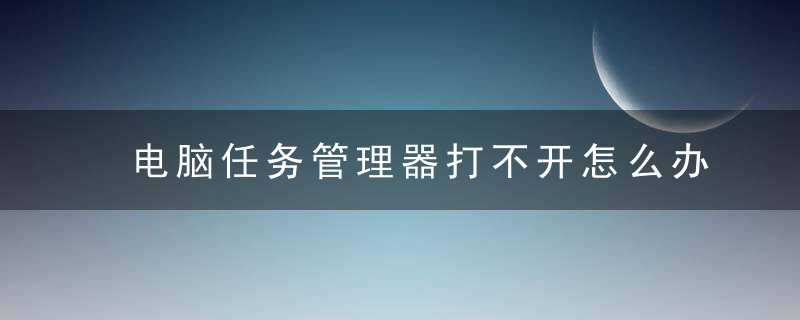 电脑任务管理器打不开怎么办